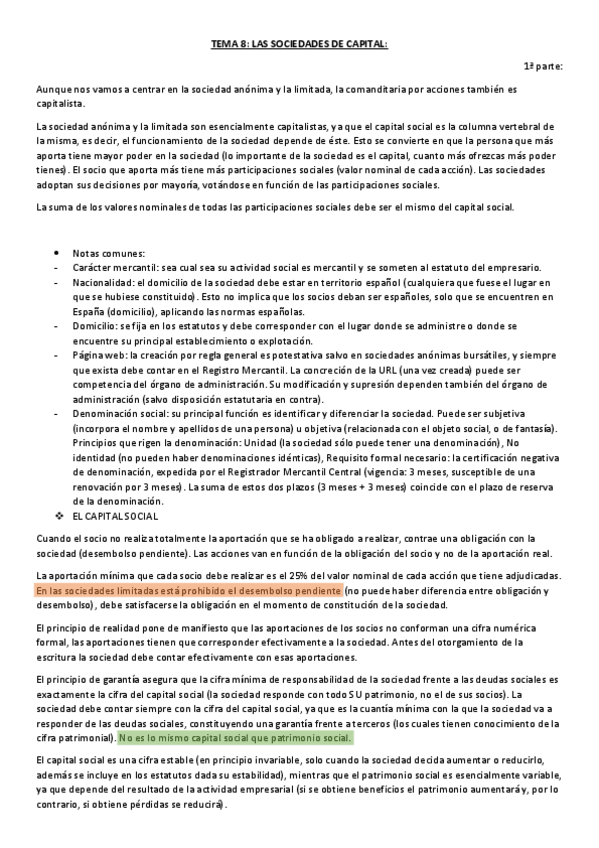 TEMA 8: LAS SOCIEDADES DE CAPITAL:

1ª parte:

Aunque nos vamos a centrar en la sociedad anónima y la limitada, la comanditaria por acciones también es capitalista.

La sociedad anónima y la limitada son esencialmente capitalistas, ya que el capital social es la columna vertebral de la misma, es decir, el funcionamiento de la sociedad depende de éste. Esto se convierte en que la persona que más aporta tiene mayor poder en la sociedad (lo importante de la sociedad es el capital, cuanto más ofrezcas más poder tienes). El socio que aporta más tiene más participaciones sociales (valor nominal de cada acción). Las sociedades adoptan sus decisiones por mayoría, votándose en función de las participaciones sociales.

La suma de los valores nominales de todas las participaciones sociales debe ser el mismo del capital social.

• Notas comunes:
- Carácter mercantil: sea cual sea su actividad social es mercantil y se someten al estatuto del empresario.
- Nacionalidad: el domicilio de la sociedad debe estar en territorio español (cualquiera que fuese el lugar en que se hubiese constituido). Esto no implica que los socios deban ser españoles, solo que se encuentren en España (domicilio), aplicando las normas españolas.
- Domicilio: se fija en los estatutos y debe corresponder con el lugar donde se administre o donde se encuentre su principal establecimiento o explotación.
- Página web: la creación por regla general es potestativa salvo en sociedades anónimas bursátiles, y siempre que exista debe contar en el Registro Mercantil. La concreción de la URL (una vez creada) puede ser competencia del órgano de administración. Su modificación y supresión dependen también del órgano de administración (salvo disposición estatutaria en contra).
- Denominación social: su principal función es identificar y diferenciar la sociedad. Puede ser subjetiva (incorpora el nombre y apellidos de una persona) u objetiva (relacionada con el objeto social, o de fantasía). Principios que rigen la denominación: Unidad (la sociedad sólo puede tener una denominación), No identidad (no pueden haber denominaciones idénticas), Requisito formal necesario: la certificación negativa de denominación, expedida por el Registrador Mercantil Central (vigencia: 3 meses, susceptible de una renovación por 3 meses). La suma de estos dos plazos (3 meses + 3 meses) coincide con el plazo de reserva de la denominación.
❖ EL CAPITAL SOCIAL

Cuando el socio no realiza totalmente la aportación que se ha obligado a realizar, contrae una obligación con la sociedad (desembolso pendiente). Las acciones van en función de la obligación del socio y no de la aportación real.

La aportación mínima que cada socio debe realizar es el 25% del valor nominal de cada acción que tiene adjudicadas. En las sociedades limitadas está prohibido el desembolso pendiente (no puede haber diferencia entre obligación y desembolso), debe satisfacerse la obligación en el momento de constitución de la sociedad.

El principio de realidad pone de manifiesto que las aportaciones de los socios no conforman una cifra numérica formal, las aportaciones tienen que corresponder efectivamente a la sociedad. Antes del otorgamiento de la escritura la sociedad debe contar efectivamente con esas aportaciones.

El principio de garantía asegura que la cifra mínima de responsabilidad de la sociedad frente a las deudas sociales es exactamente la cifra del capital social (la sociedad responde con todo SU patrimonio, no el de sus socios). La sociedad debe contar siempre con la cifra del capital social, ya que es la cuantía mínima con la que la sociedad va a responder de las deudas sociales, constituyendo una garantía frente a terceros (los cuales tienen conocimiento de la cifra patrimonial). No es lo mismo capital social que patrimonio social.

El capital social es una cifra estable (en principio invariable, solo cuando la sociedad decida aumentar o reducirlo, además se incluye en los estatutos dada su estabilidad), mientras que el patrimonio social es esencialmente variable, ya que depende del resultado de la actividad empresarial (si se obtiene beneficios el patrimonio aumentará y, por lo contrario, si obtiene pérdidas se reducirá).